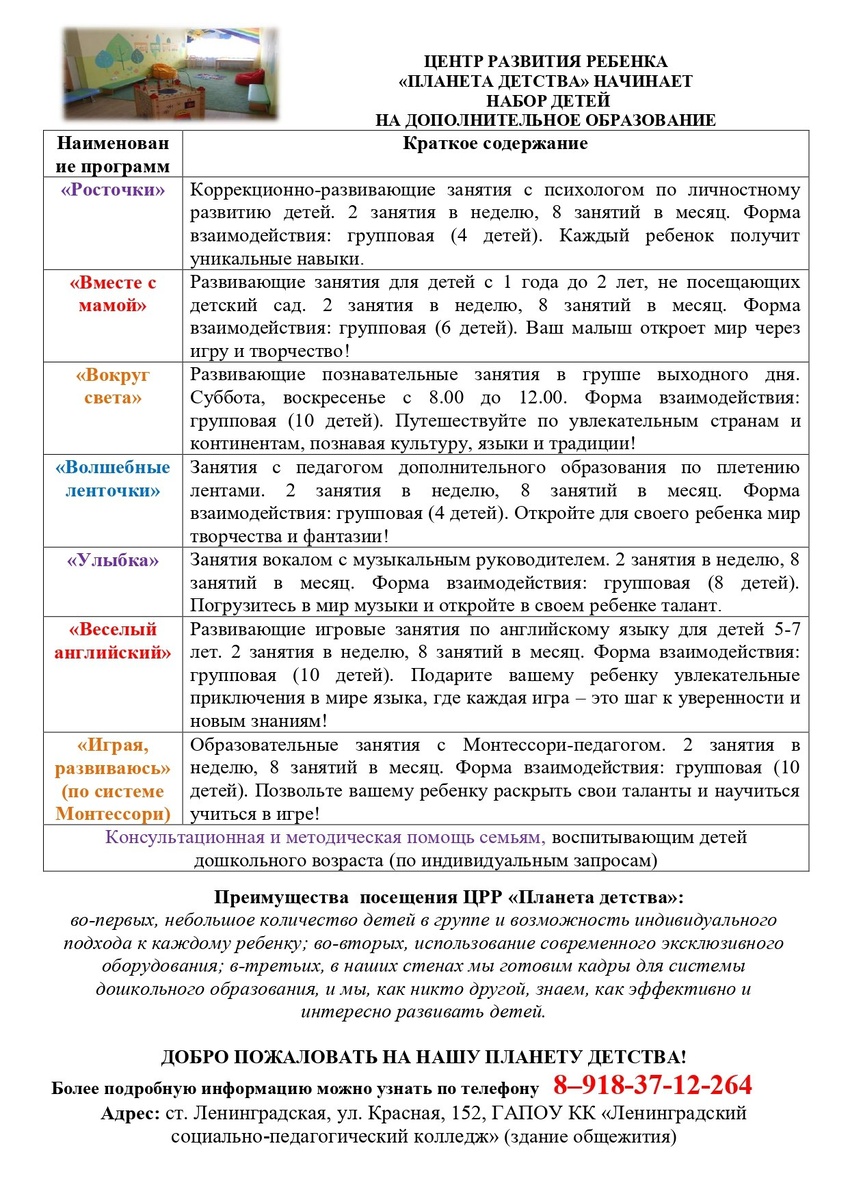 ЦЕНТР РАЗВИТИЯ РЕБЕНКА
«ПЛАНЕТА ДЕТСТВА» НАЧИНАЕТ
НАБОР ДЕТЕЙ
НА ДОПОЛНИТЕЛЬНОЕ ОБРАЗОВАНИЕ

| Наименование программ | Краткое содержание |
|---|---|
| «Росточки» | Коррекционно-развивающие занятия с психологом по личностному развитию детей. 2 занятия в неделю, 8 занятий в месяц. Форма взаимодействия: групповая (4 детей). Каждый ребенок получит уникальные навыки. |
| «Вместе с мамой» | Развивающие занятия для детей с 1 года до 2 лет, не посещающих детский сад. 2 занятия в неделю, 8 занятий в месяц. Форма взаимодействия: групповая (6 детей). Ваш малыш откроет мир через игру и творчество! |
| «Вокруг света» | Развивающие познавательные занятия в группе выходного дня. Суббота, воскресенье с 8.00 до 12.00. Форма взаимодействия: групповая (10 детей). Путешествуйте по увлекательным странам и континентам, познавая культуру, языки и традиции! |
| «Волшебные ленточки» | Занятия с педагогом дополнительного образования по плетению лентами. 2 занятия в неделю, 8 занятий в месяц. Форма взаимодействия: групповая (4 детей). Откройте для своего ребенка мир творчества и фантазии! |
| «Улыбка» | Занятия вокалом с музыкальным руководителем. 2 занятия в неделю, 8 занятий в месяц. Форма взаимодействия: групповая (8 детей). Погрузитесь в мир музыки и откройте в своем ребенке талант. |
| «Веселый английский» | Развивающие игровые занятия по английскому языку для детей 5-7 лет. 2 занятия в неделю, 8 занятий в месяц. Форма взаимодействия: групповая (10 детей). Подарите вашему ребенку увлекательные приключения в мире языка, где каждая игра – это шаг к уверенности и новым знаниям! |
| «Играя, развиваюсь» (по системе Монтессори) | Образовательные занятия с Монтессори-педагогом. 2 занятия в неделю, 8 занятий в месяц. Форма взаимодействия: групповая (10 детей). Позвольте вашему ребенку раскрыть свои таланты и научиться учиться в игре! |
| Консультационная и методическая помощь семьям, воспитывающим детей дошкольного возраста (по индивидуальным запросам) | |

Преимущества посещения ЦРР «Планета детства»:
во-первых, небольшое количество детей в группе и возможность индивидуального подхода к каждому ребенку; во-вторых, использование современного эксклюзивного оборудования; в-третьих, в наших стенах мы готовим кадры для системы дошкольного образования, и мы, как никто другой, знаем, как эффективно и интересно развивать детей.

ДОБРО ПОЖАЛОВАТЬ НА НАШУ ПЛАНЕТУ ДЕТСТВА!
Более подробную информацию можно узнать по телефону 8–918-37-12-264
Адрес: ст. Ленинградская, ул. Красная, 152, ГАПОУ КК «Ленинградский социально-педагогический колледж» (здание общежития)